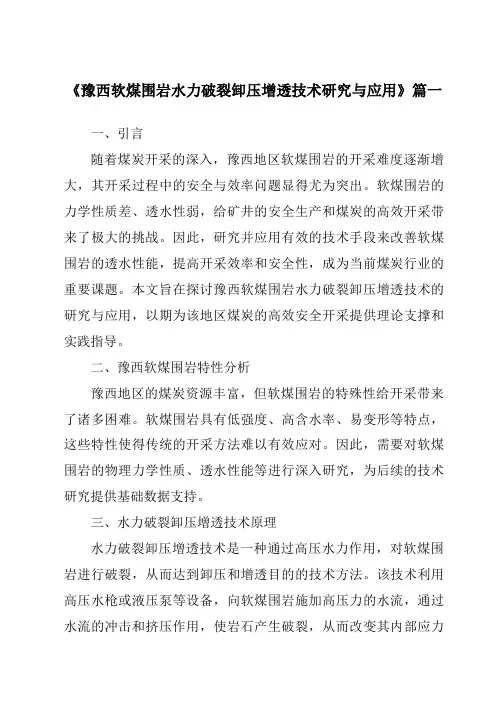 《豫西软煤围岩水力破裂卸压增透技术研究与应用》篇一

一、引言

随着煤炭开采的深入，豫西地区软煤围岩的开采难度逐渐增大，其开采过程中的安全与效率问题显得尤为突出。软煤围岩的力学性质差、透水性弱，给矿井的安全生产和煤炭的高效开采带来了极大的挑战。因此，研究并应用有效的技术手段来改善软煤围岩的透水性能，提高开采效率和安全性，成为当前煤炭行业的重要课题。本文旨在探讨豫西软煤围岩水力破裂卸压增透技术的研究与应用，以期为该地区煤炭的高效安全开采提供理论支撑和实践指导。

二、豫西软煤围岩特性分析

豫西地区的煤炭资源丰富，但软煤围岩的特殊性给开采带来了诸多困难。软煤围岩具有低强度、高含水率、易变形等特点，这些特性使得传统的开采方法难以有效应对。因此，需要对软煤围岩的物理力学性质、透水性能等进行深入研究，为后续的技术研究提供基础数据支持。

三、水力破裂卸压增透技术原理

水力破裂卸压增透技术是一种通过高压水力作用，对软煤围岩进行破裂，从而达到卸压和增透目的的技术方法。该技术利用高压水枪或液压泵等设备，向软煤围岩施加高压力的水流，通过水流的冲击和挤压作用，使岩石产生破裂，从而改变其内部应力